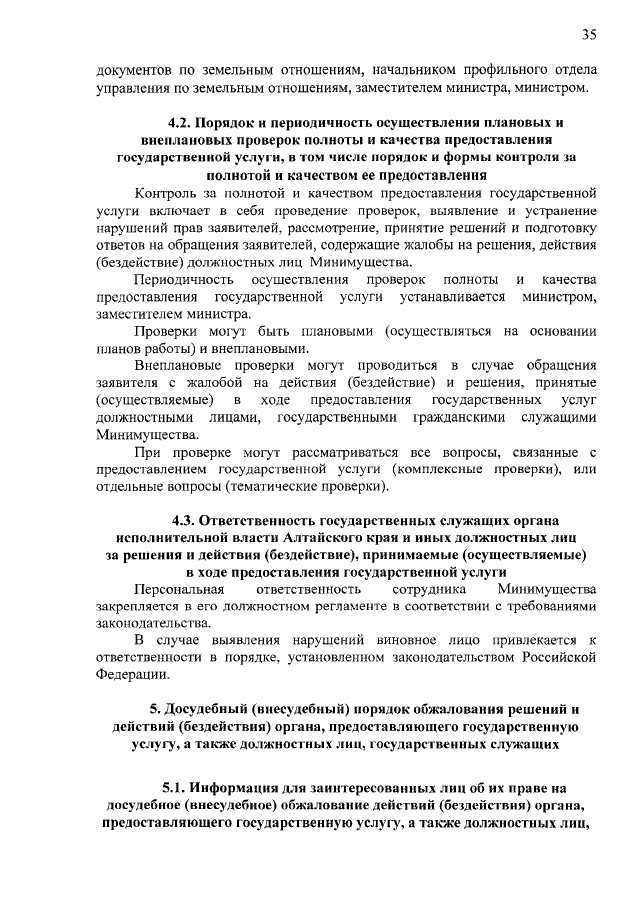 35

документов по земельным отношениям, начальником профильного отдела управления по земельным отношениям, заместителем министра, министром.

4.2. Порядок и периодичность осуществления плановых и внеплановых проверок полноты и качества предоставления государственной услуги, в том числе порядок и формы контроля за полнотой и качеством ее предоставления

Контроль за полнотой и качеством предоставления государственной услуги включает в себя проведение проверок, выявление и устранение нарушений прав заявителей, рассмотрение, принятие решений и подготовку ответов на обращения заявителей, содержащие жалобы на решения, действия (бездействие) должностных лиц Минимущества.

Периодичность осуществления проверок полноты и качества предоставления государственной услуги устанавливается министром, заместителем министра.

Проверки могут быть плановыми (осуществляться на основании планов работы) и внеплановыми.

Внеплановые проверки могут проводиться в случае обращения заявителя с жалобой на действия (бездействие) и решения, принятые (осуществляемые) в ходе предоставления государственных услуг должностными лицами, государственными гражданскими служащими Минимущества.

При проверке могут рассматриваться все вопросы, связанные с предоставлением государственной услуги (комплексные проверки), или отдельные вопросы (тематические проверки).

4.3. Ответственность государственных служащих органа исполнительной власти Алтайского края и иных должностных лиц за решения и действия (бездействие), принимаемые (осуществляемые) в ходе предоставления государственной услуги

Персональная ответственность сотрудника Минимущества закрепляется в его должностном регламенте в соответствии с требованиями законодательства.

В случае выявления нарушений виновное лицо привлекается к ответственности в порядке, установленном законодательством Российской Федерации.

5. Досудебный (внесудебный) порядок обжалования решений и действий (бездействия) органа, предоставляющего государственную услугу, а также должностных лиц, государственных служащих

5.1. Информация для заинтересованных лиц об их праве на досудебное (внесудебное) обжалование действий (бездействия) органа, предоставляющего государственную услугу, а также должностных лиц,